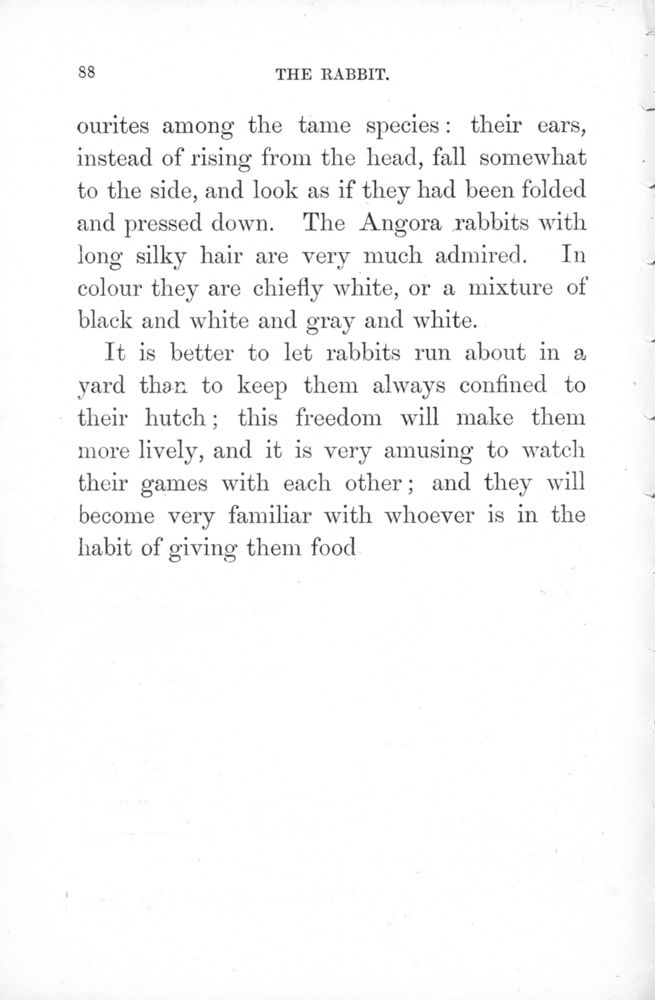 88 THE RABBIT.

ourites among the tame species: their ears, instead of rising from the head, fall somewhat to the side, and look as if they had been folded and pressed down. The Angora rabbits with long silky hair are very much admired. In colour they are chiefly white, or a mixture of black and white and gray and white.

It is better to let rabbits run about in a yard than to keep them always confined to their hutch; this freedom will make them more lively, and it is very amusing to watch their games with each other; and they will become very familiar with whoever is in the habit of giving them food